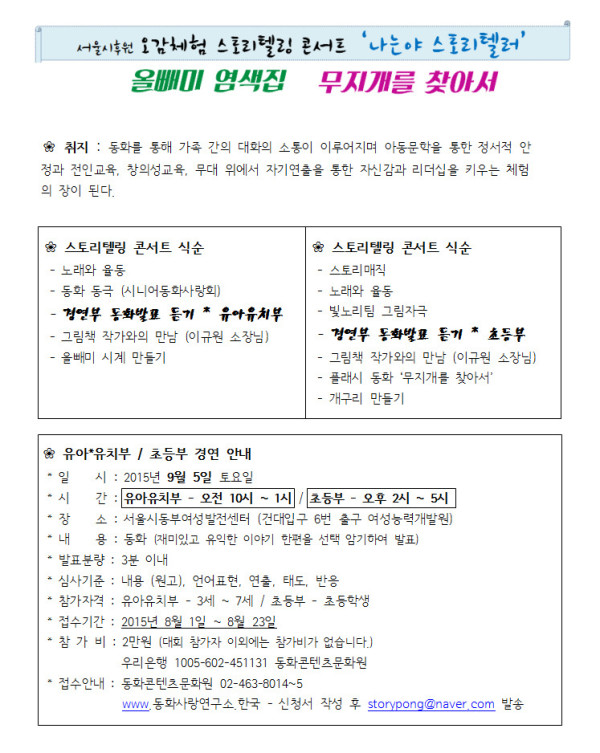 서울시후원 오감체험 스토리텔링 콘서트 '나는야 스토리텔러'

올빼미 염색집 무지개를 찾아서

❀ 취지 : 동화를 통해 가족 간의 대화의 소통이 이루어지며 아동문학을 통한 정서적 안정과 전인교육, 창의성교육, 무대 위에서 자기연출을 통한 자신감과 리더십을 키우는 체험의 장이 된다.

❀ 스토리텔링 콘서트 식순
- 노래와 율동
- 동화 동극 (시니어동화사랑회)
- 경연부 동화발표 듣기 * 유아유치부
- 그림책 작가와의 만남 (이규원 소장님)
- 올빼미 시계 만들기

❀ 스토리텔링 콘서트 식순
- 스토리매직
- 노래와 율동
- 빛노리팀 그림자극
- 경연부 동화발표 듣기 * 초등부
- 그림책 작가와의 만남 (이규원 소장님)
- 플래시 동화 '무지개를 찾아서'
- 개구리 만들기

❀ 유아*유치부 / 초등부 경연 안내
* 일 시 : 2015년 9월 5일 토요일
* 시 간 : 유아유치부 - 오전 10시 ~ 1시 / 초등부 - 오후 2시 ~ 5시
* 장 소 : 서울시동부여성발전센터 (건대입구 6번 출구 여성능력개발원)
* 내 용 : 동화 (재미있고 유익한 이야기 한편을 선택 암기하여 발표)
* 발표분량 : 3분 이내
* 심사기준 : 내용 (원고), 언어표현, 연출, 태도, 반응
* 참가자격 : 유아유치부 - 3세 ~ 7세 / 초등부 - 초등학생
* 접수기간 : 2015년 8월 1일 ~ 8월 23일
* 참 가 비 : 2만원 (대회 참가자 이외에는 참가비가 없습니다.)
우리은행 1005-602-451131 동화콘텐츠문화원
* 접수안내 : 동화콘텐츠문화원 02-463-8014~5
www.동화사랑연구소.한국 - 신청서 작성 후 storypong@naver.com 발송